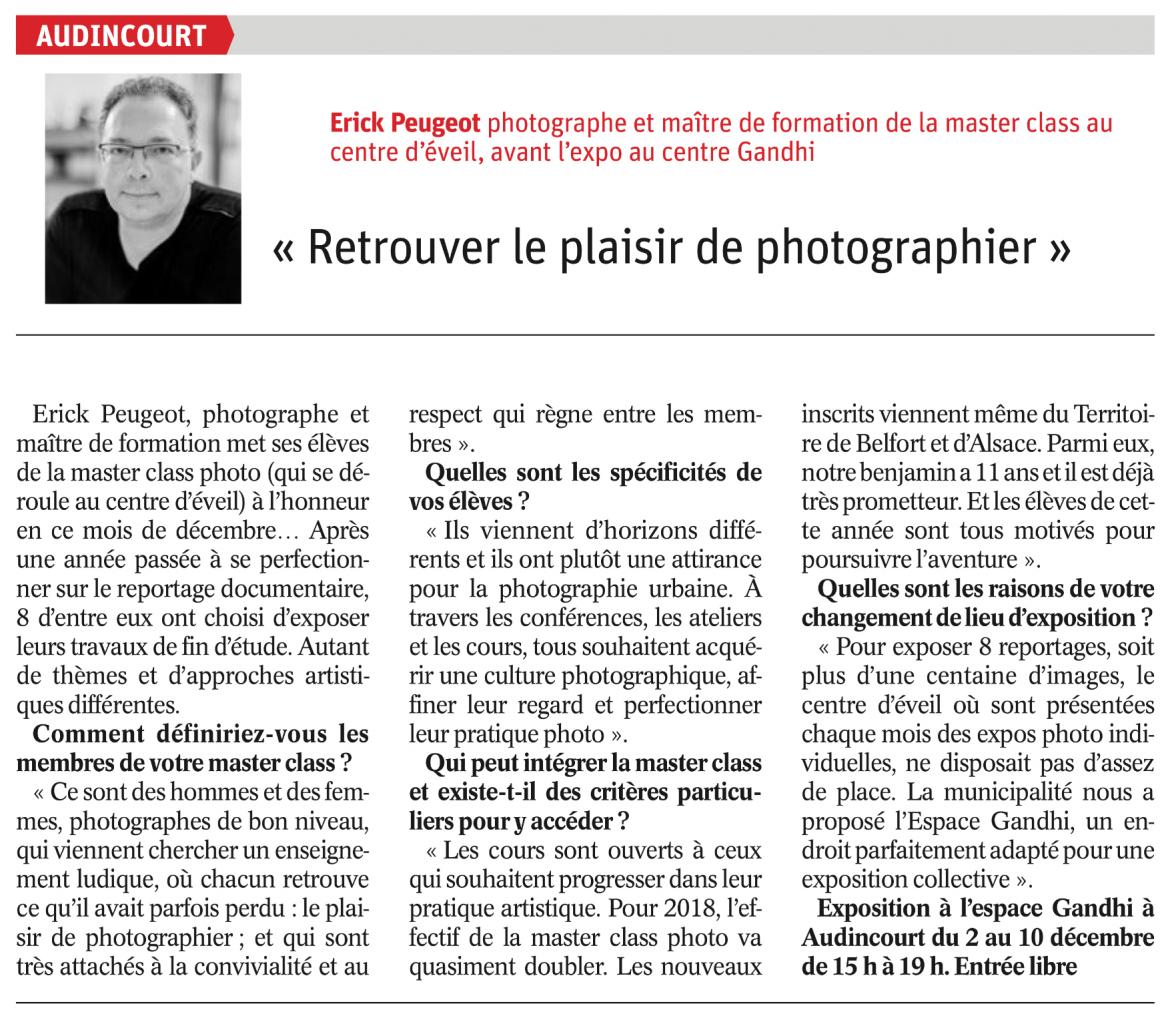 AUDINCOURT

Erick Peugeot photographe et maître de formation de la master class au centre d'éveil, avant l'expo au centre Gandhi

« Retrouver le plaisir de photographier »

Erick Peugeot, photographe et maître de formation met ses élèves de la master class photo (qui se déroule au centre d'éveil) à l'honneur en ce mois de décembre… Après une année passée à se perfectionner sur le reportage documentaire, 8 d'entre eux ont choisi d'exposer leurs travaux de fin d'étude. Autant de thèmes et d'approches artistiques différentes.

Comment définiriez-vous les membres de votre master class ?

« Ce sont des hommes et des femmes, photographes de bon niveau, qui viennent chercher un enseignement ludique, où chacun retrouve ce qu'il avait parfois perdu : le plaisir de photographier ; et qui sont très attachés à la convivialité et au respect qui règne entre les membres ».

Quelles sont les spécificités de vos élèves ?

« Ils viennent d'horizons différents et ils ont plutôt une attirance pour la photographie urbaine. À travers les conférences, les ateliers et les cours, tous souhaitent acquérir une culture photographique, affiner leur regard et perfectionner leur pratique photo ».

Qui peut intégrer la master class et existe-t-il des critères particuliers pour y accéder ?

« Les cours sont ouverts à ceux qui souhaitent progresser dans leur pratique artistique. Pour 2018, l'effectif de la master class photo va quasiment doubler. Les nouveaux inscrits viennent même du Territoire de Belfort et d'Alsace. Parmi eux, notre benjamin a 11 ans et il est déjà très prometteur. Et les élèves de cette année sont tous motivés pour poursuivre l'aventure ».

Quelles sont les raisons de votre changement de lieu d'exposition ?

« Pour exposer 8 reportages, soit plus d'une centaine d'images, le centre d'éveil où sont présentées chaque mois des expos photo individuelles, ne disposait pas d'assez de place. La municipalité nous a proposé l'Espace Gandhi, un endroit parfaitement adapté pour une exposition collective ».

Exposition à l'espace Gandhi à Audincourt du 2 au 10 décembre de 15 h à 19 h. Entrée libre